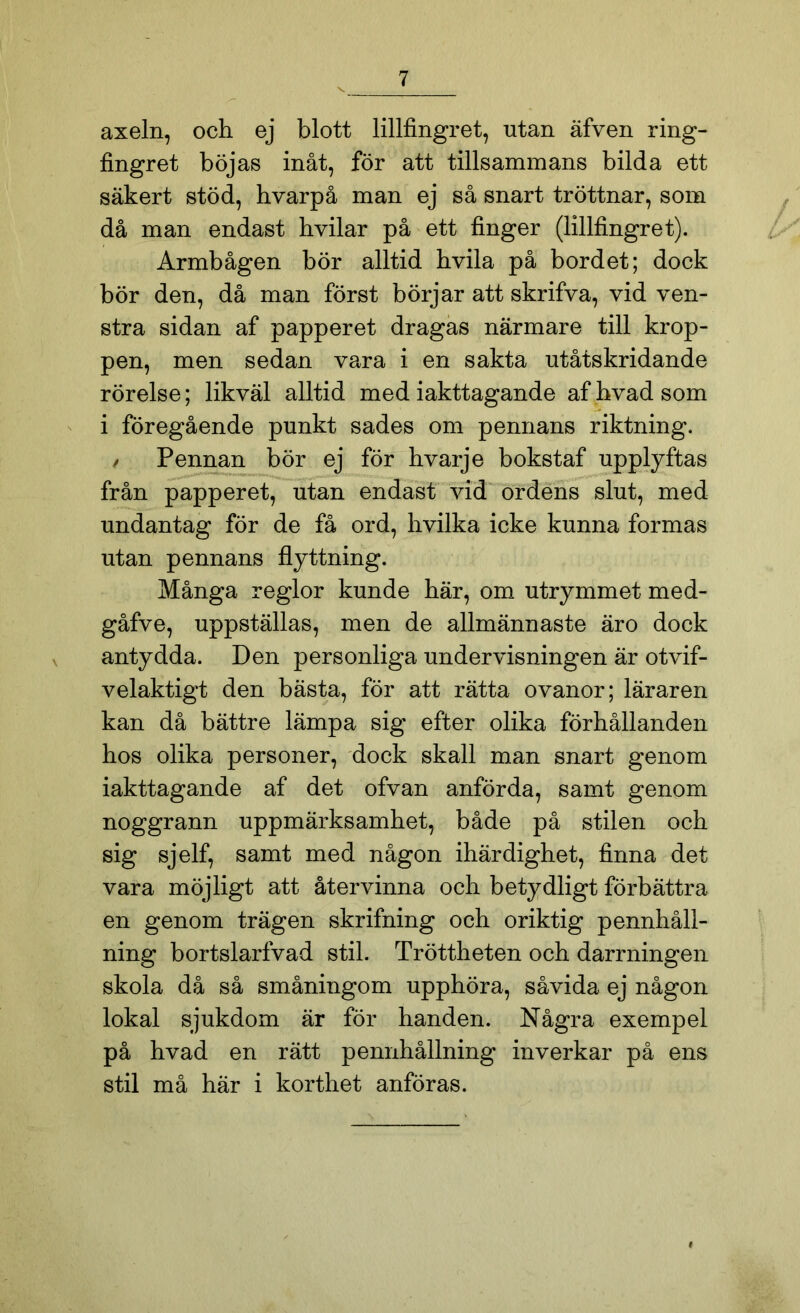 7

axeln, och ej blott lillfingret, utan äfven ringfingret böjas inåt, för att tillsammans bilda ett säkert stöd, hvarpå man ej så snart tröttnar, som då man endast hvilar på ett finger (lillfingret).

Armbågen bör alltid hvila på bordet; dock bör den, då man först börjar att skrifva, vid venstra sidan af papperet dragas närmare till kroppen, men sedan vara i en sakta utåtskridande rörelse; likväl alltid med iakttagande af hvad som i föregående punkt sades om pennans riktning.

Pennan bör ej för hvarje bokstaf upplyftas från papperet, utan endast vid ordens slut, med undantag för de få ord, hvilka icke kunna formas utan pennans flyttning.

Många reglor kunde här, om utrymmet medgåfve, uppställas, men de allmännaste äro dock antydda. Den personliga undervisningen är otvifvelaktigt den bästa, för att rätta ovanor; läraren kan då bättre lämpa sig efter olika förhållanden hos olika personer, dock skall man snart genom iakttagande af det ofvan anförda, samt genom noggrann uppmärksamhet, både på stilen och sig sjelf, samt med någon ihärdighet, finna det vara möjligt att återvinna och betydligt förbättra en genom trägen skrifning och oriktig pennhållning bortslarfvad stil. Tröttheten och darrningen skola då så småningom upphöra, såvida ej någon lokal sjukdom är för handen. Några exempel på hvad en rätt pennhållning inverkar på ens stil må här i korthet anföras.